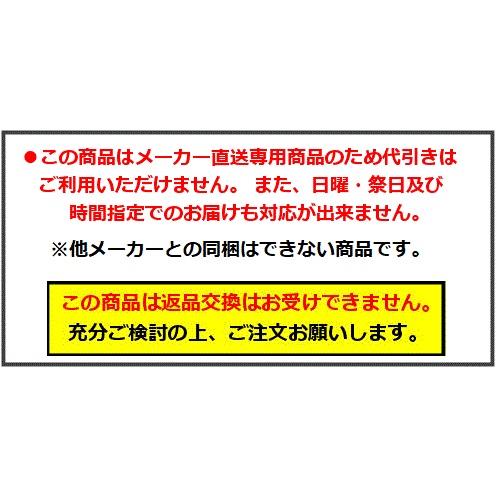 ●この商品はメーカー直送専用商品のため代引きはご利用いただけません。 また、日曜・祭日及び時間指定でのお届けも対応が出来ません。

※他メーカーとの同梱はできない商品です。

この商品は返品交換はお受けできません。
充分ご検討の上、ご注文お願いします。